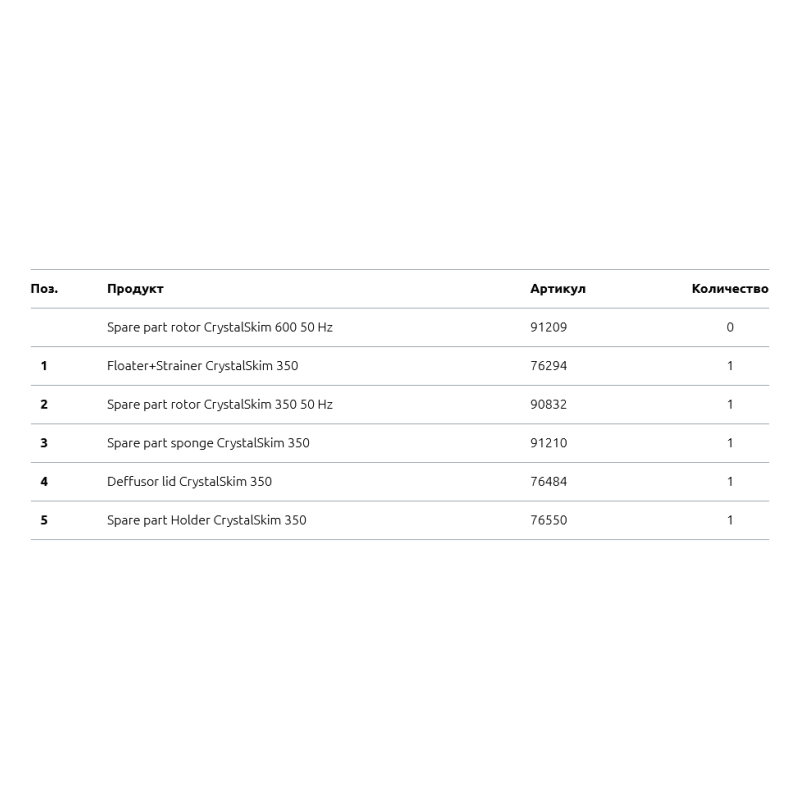 | Поз. | Продукт | Артикул | Количество |
|---|---|---|---|
| | Spare part rotor CrystalSkim 600 50 Hz | 91209 | 0 |
| 1 | Floater+Strainer CrystalSkim 350 | 76294 | 1 |
| 2 | Spare part rotor CrystalSkim 350 50 Hz | 90832 | 1 |
| 3 | Spare part sponge CrystalSkim 350 | 91210 | 1 |
| 4 | Deffusor lid CrystalSkim 350 | 76484 | 1 |
| 5 | Spare part Holder CrystalSkim 350 | 76550 | 1 |